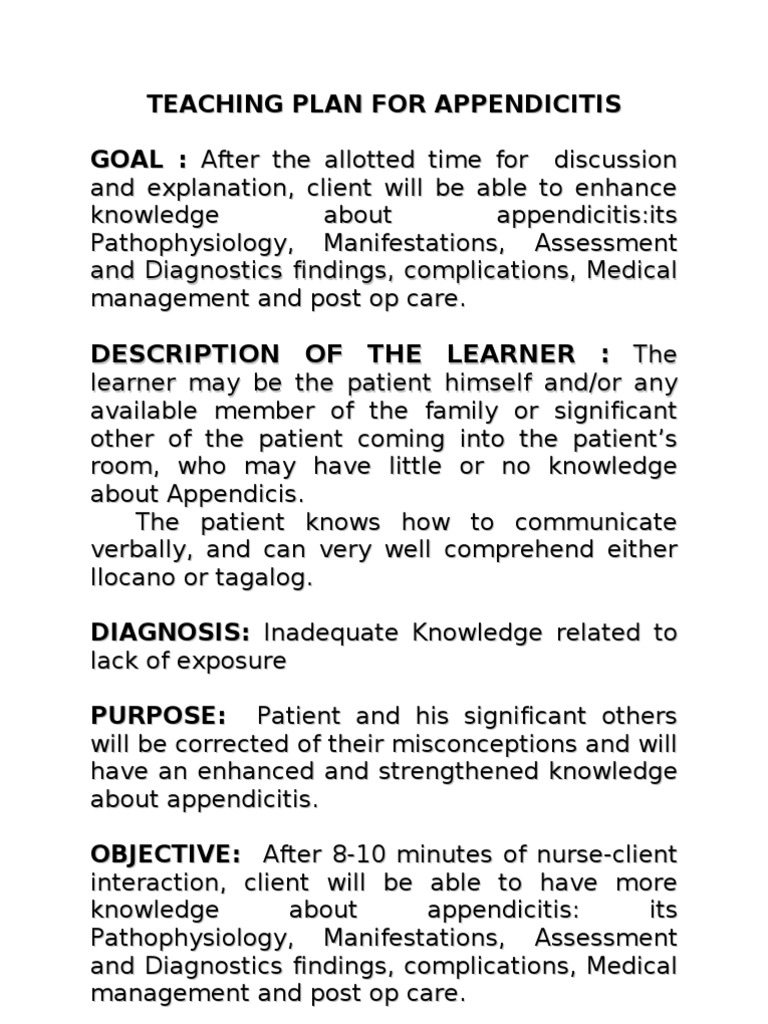 TEACHING PLAN FOR APPENDICITIS

GOAL : After the allotted time for discussion and explanation, client will be able to enhance knowledge about appendicitis:its Pathophysiology, Manifestations, Assessment and Diagnostics findings, complications, Medical management and post op care.

DESCRIPTION OF THE LEARNER : The learner may be the patient himself and/or any available member of the family or significant other of the patient coming into the patient's room, who may have little or no knowledge about Appendicis.

The patient knows how to communicate verbally, and can very well comprehend either Ilocano or tagalog.

DIAGNOSIS: Inadequate Knowledge related to lack of exposure

PURPOSE: Patient and his significant others will be corrected of their misconceptions and will have an enhanced and strengthened knowledge about appendicitis.

OBJECTIVE: After 8-10 minutes of nurse-client interaction, client will be able to have more knowledge about appendicitis: its Pathophysiology, Manifestations, Assessment and Diagnostics findings, complications, Medical management and post op care.